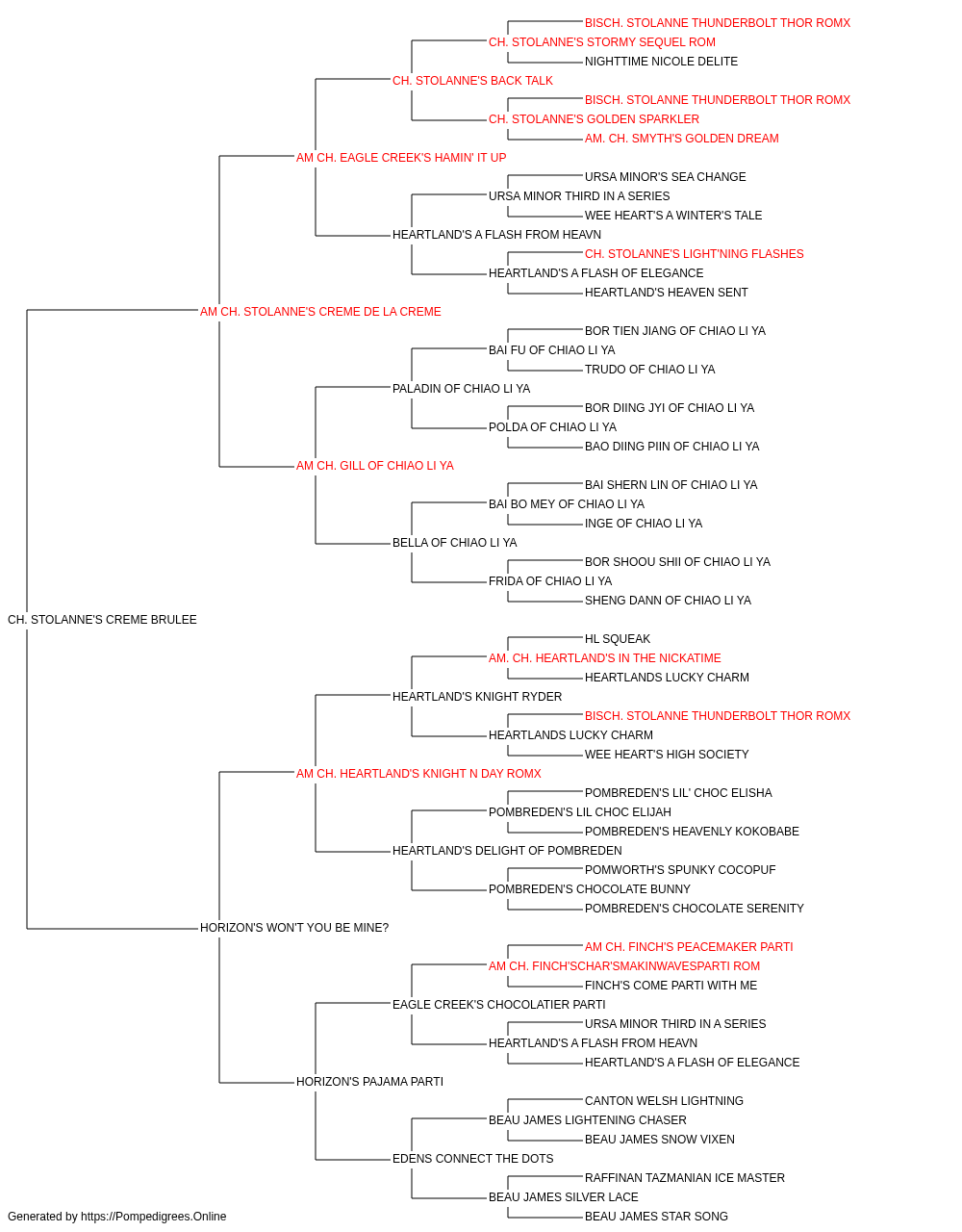 BISCH. STOLANNE THUNDERBOLT THOR ROMX
CH. STOLANNE'S STORMY SEQUEL ROM
NIGHTTIME NICOLE DELITE
CH. STOLANNE'S BACK TALK
BISCH. STOLANNE THUNDERBOLT THOR ROMX
CH. STOLANNE'S GOLDEN SPARKLER
AM. CH. SMYTH'S GOLDEN DREAM
AM CH. EAGLE CREEK'S HAMIN' IT UP
URSA MINOR'S SEA CHANGE
URSA MINOR THIRD IN A SERIES
WEE HEART'S A WINTER'S TALE
HEARTLAND'S A FLASH FROM HEAVN
CH. STOLANNE'S LIGHT'NING FLASHES
HEARTLAND'S A FLASH OF ELEGANCE
HEARTLAND'S HEAVEN SENT
AM CH. STOLANNE'S CREME DE LA CREME
BOR TIEN JIANG OF CHIAO LI YA
BAI FU OF CHIAO LI YA
TRUDO OF CHIAO LI YA
PALADIN OF CHIAO LI YA
BOR DIING JYI OF CHIAO LI YA
POLDA OF CHIAO LI YA
BAO DIING PIIN OF CHIAO LI YA
AM CH. GILL OF CHIAO LI YA
BAI SHERN LIN OF CHIAO LI YA
BAI BO MEY OF CHIAO LI YA
INGE OF CHIAO LI YA
BELLA OF CHIAO LI YA
BOR SHOOU SHII OF CHIAO LI YA
FRIDA OF CHIAO LI YA
SHENG DANN OF CHIAO LI YA
CH. STOLANNE'S CREME BRULEE
HL SQUEAK
AM. CH. HEARTLAND'S IN THE NICKATIME
HEARTLANDS LUCKY CHARM
HEARTLAND'S KNIGHT RYDER
BISCH. STOLANNE THUNDERBOLT THOR ROMX
HEARTLANDS LUCKY CHARM
WEE HEART'S HIGH SOCIETY
AM CH. HEARTLAND'S KNIGHT N DAY ROMX
POMBREDEN'S LIL' CHOC ELISHA
POMBREDEN'S LIL CHOC ELIJAH
POMBREDEN'S HEAVENLY KOKOBABE
HEARTLAND'S DELIGHT OF POMBREDEN
POMWORTH'S SPUNKY COCOPUF
POMBREDEN'S CHOCOLATE BUNNY
POMBREDEN'S CHOCOLATE SERENITY
HORIZON'S WON'T YOU BE MINE?
AM CH. FINCH'S PEACEMAKER PARTI
AM CH. FINCH'SCHAR'SMAKINWAVESPARTI ROM
FINCH'S COME PARTI WITH ME
EAGLE CREEK'S CHOCOLATIER PARTI
URSA MINOR THIRD IN A SERIES
HEARTLAND'S A FLASH FROM HEAVN
HEARTLAND'S A FLASH OF ELEGANCE
HORIZON'S PAJAMA PARTI
CANTON WELSH LIGHTNING
BEAU JAMES LIGHTENING CHASER
BEAU JAMES SNOW VIXEN
EDENS CONNECT THE DOTS
RAFFINAN TAZMANIAN ICE MASTER
BEAU JAMES SILVER LACE
BEAU JAMES STAR SONG
Generated by https://Pompedigrees.Online